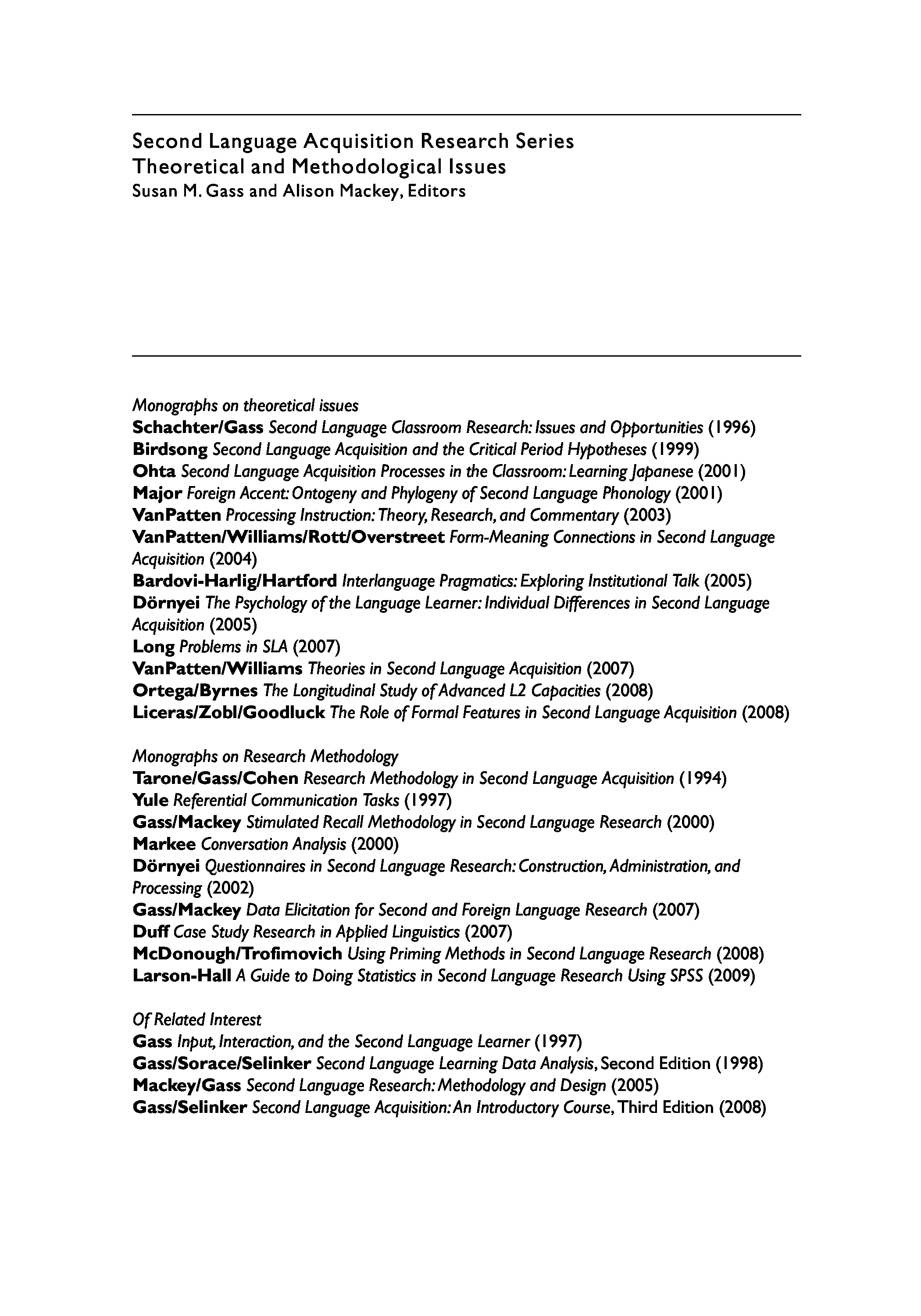 Second Language Acquisition Research Series
Theoretical and Methodological Issues
Susan M. Gass and Alison Mackey, Editors

Monographs on theoretical issues
Schachter/Gass Second Language Classroom Research: Issues and Opportunities (1996)
Birdsong Second Language Acquisition and the Critical Period Hypotheses (1999)
Ohta Second Language Acquisition Processes in the Classroom: Learning Japanese (2001)
Major Foreign Accent: Ontogeny and Phylogeny of Second Language Phonology (2001)
VanPatten Processing Instruction: Theory, Research, and Commentary (2003)
VanPatten/Williams/Rott/Overstreet Form-Meaning Connections in Second Language Acquisition (2004)
Bardovi-Harlig/Hartford Interlanguage Pragmatics: Exploring Institutional Talk (2005)
Dörnyei The Psychology of the Language Learner: Individual Differences in Second Language Acquisition (2005)
Long Problems in SLA (2007)
VanPatten/Williams Theories in Second Language Acquisition (2007)
Ortega/Byrnes The Longitudinal Study of Advanced L2 Capacities (2008)
Liceras/Zobl/Goodluck The Role of Formal Features in Second Language Acquisition (2008)

Monographs on Research Methodology
Tarone/Gass/Cohen Research Methodology in Second Language Acquisition (1994)
Yule Referential Communication Tasks (1997)
Gass/Mackey Stimulated Recall Methodology in Second Language Research (2000)
Markee Conversation Analysis (2000)
Dörnyei Questionnaires in Second Language Research: Construction, Administration, and Processing (2002)
Gass/Mackey Data Elicitation for Second and Foreign Language Research (2007)
Duff Case Study Research in Applied Linguistics (2007)
McDonough/Trofimovich Using Priming Methods in Second Language Research (2008)
Larson-Hall A Guide to Doing Statistics in Second Language Research Using SPSS (2009)

Of Related Interest
Gass Input, Interaction, and the Second Language Learner (1997)
Gass/Sorace/Selinker Second Language Learning Data Analysis, Second Edition (1998)
Mackey/Gass Second Language Research: Methodology and Design (2005)
Gass/Selinker Second Language Acquisition: An Introductory Course, Third Edition (2008)